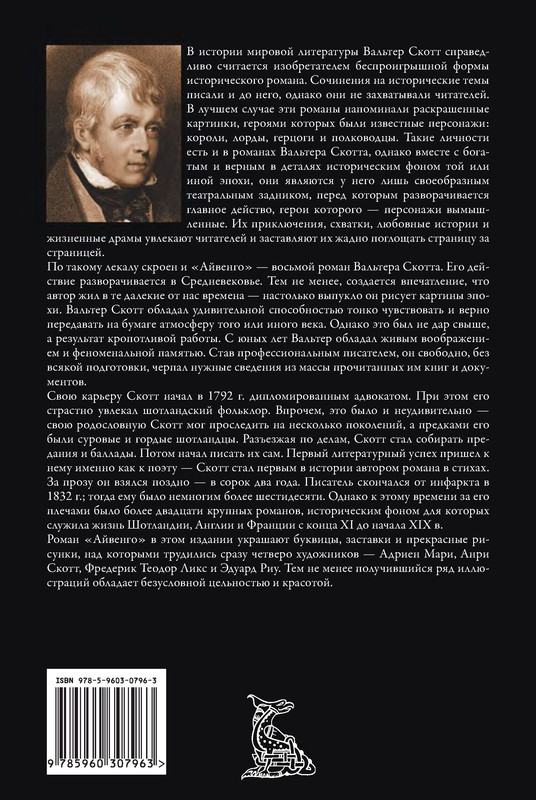 В истории мировой литературы Вальтер Скотт справедливо считается изобретателем беспроигрышной формы исторического романа. Сочинения на исторические темы писали и до него, однако они не захватывали читателей. В лучшем случае эти романы напоминали раскрашенные картинки, героями которых были известные персонажи: короли, лорды, герцоги и полководцы. Такие личности есть и в романах Вальтера Скотта, однако вместе с богатым и верным в деталях историческим фоном той или иной эпохи, они являются у него лишь своеобразным театральным задником, перед которым разворачивается главное действо, герои которого — персонажи вымышленные. Их приключения, схватки, любовные истории и жизненные драмы увлекают читателей и заставляют их жадно поглощать страницу за страницей.
По такому лекалу скроен и «Айвенго» — восьмой роман Вальтера Скотта. Его действие разворачивается в Средневековье. Тем не менее, создается впечатление, что автор жил в те далекие от нас времена — настолько выпукло он рисует картины эпохи. Вальтер Скотт обладал удивительной способностью тонко чувствовать и верно передавать на бумаге атмосферу того или иного века. Однако это был не дар свыше, а результат кропотливой работы. С юных лет Вальтер обладал живым воображением и феноменальной памятью. Став профессиональным писателем, он свободно, без всякой подготовки, черпал нужные сведения из массы прочитанных им книг и документов.
Свою карьеру Скотт начал в 1792 г. дипломированным адвокатом. При этом его страстно увлекал шотландский фольклор. Впрочем, это было и неудивительно — свою родословную Скотт мог проследить на несколько поколений, а предками его были суровые и гордые шотландцы. Разъезжая по делам, Скотт стал собирать предания и баллады. Потом начал писать их сам. Первый литературный успех пришел к нему именно как к поэту — Скотт стал первым в истории автором романа в стихах. За прозу он взялся поздно — в сорок два года. Писатель скончался от инфаркта в 1832 г.; тогда ему было немногим более шестидесяти. Однако к этому времени за его плечами было более двадцати крупных романов, историческим фоном для которых служила жизнь Шотландии, Англии и Франции с конца XI до начала XIX в.
Роман «Айвенго» в этом издании украшают буквицы, заставки и прекрасные рисунки, над которыми трудились сразу четверо художников — Адриен Мари, Анри Скотт, Фредерик Теодор Ликс и Эдуард Риу. Тем не менее получившийся ряд иллюстраций обладает безусловной цельностью и красотой.

ISBN 978-5-9603-0796-3
9 785960 307963 >